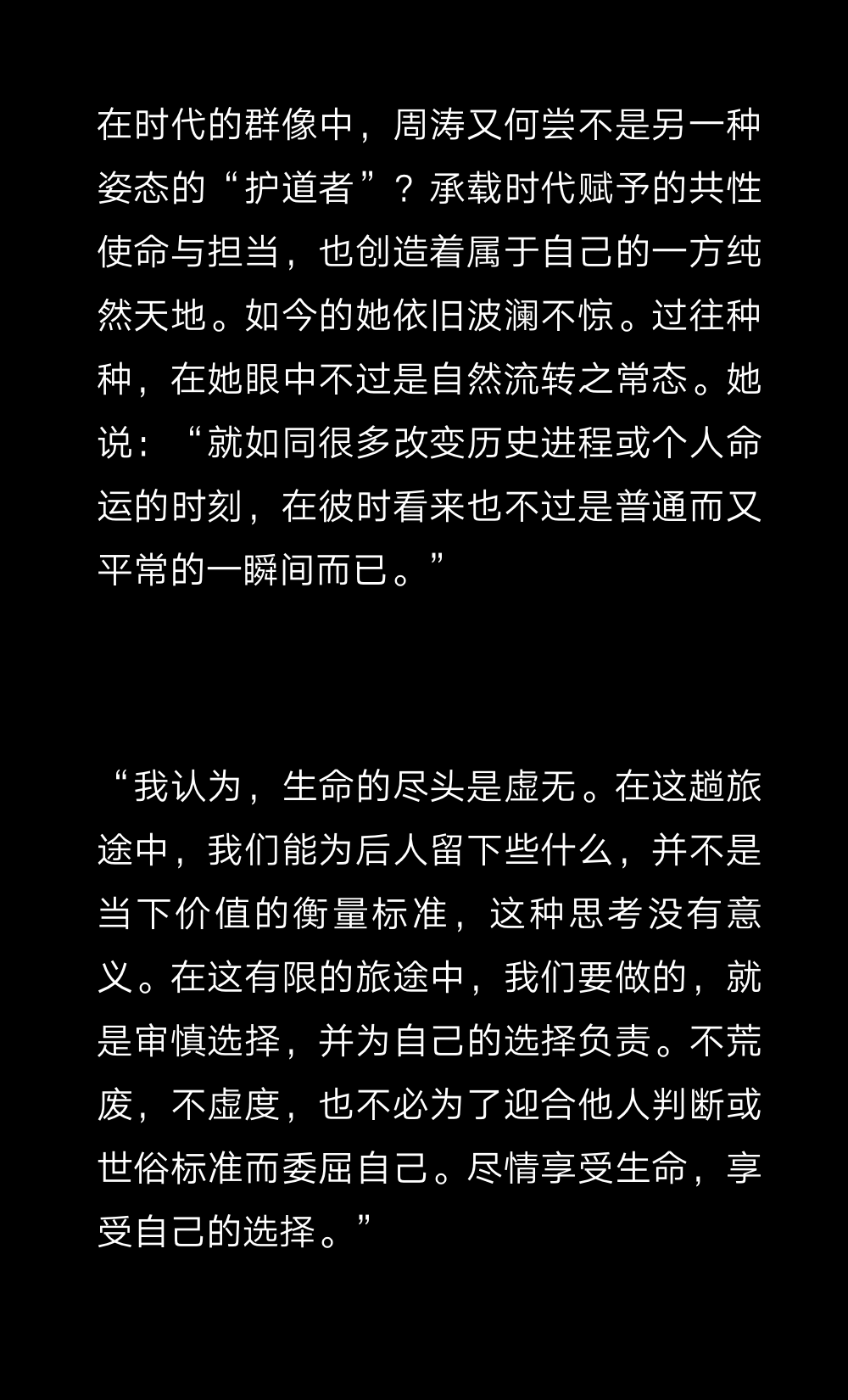 在时代的群像中，周涛又何尝不是另一种姿态的“护道者”？承载时代赋予的共性使命与担当，也创造着属于自己的一方纯然天地。如今的她依旧波澜不惊。过往种种，在她眼中不过是自然流转之常态。她说：“就如同很多改变历史进程或个人命运的时刻，在彼时看来也不过是普通而又平常的一瞬间而已。”

“我认为，生命的尽头是虚无。在这趟旅途中，我们能为后人留下些什么，并不是当下价值的衡量标准，这种思考没有意义。在这有限的旅途中，我们要做的，就是审慎选择，并为自己的选择负责。不荒废，不虚度，也不必为了迎合他人判断或世俗标准而委屈自己。尽情享受生命，享受自己的选择。”